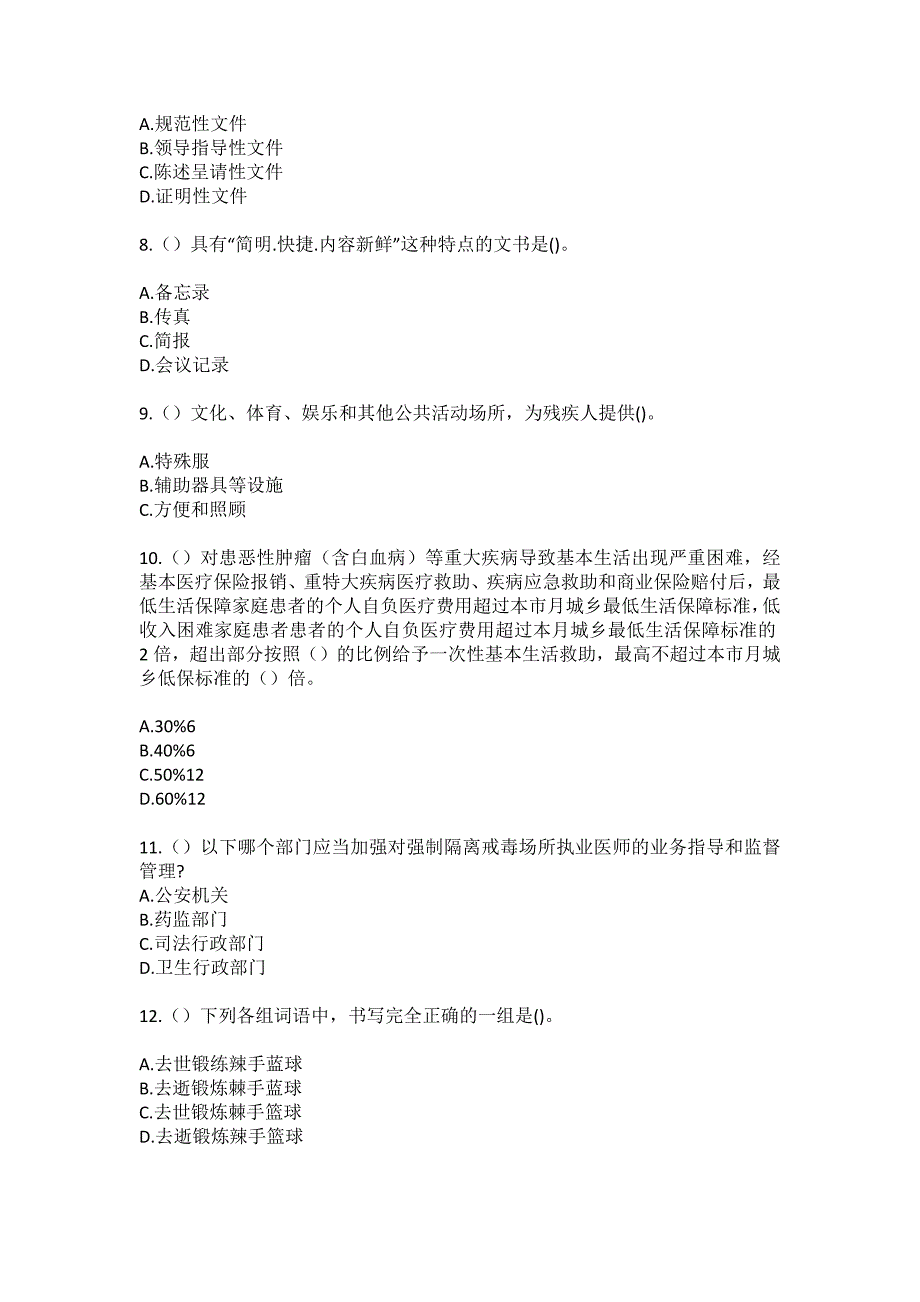 A.规范性文件
B.领导指导性文件
C.陈述呈请性文件
D.证明性文件

8.（）具有“简明.快捷.内容新鲜”这种特点的文书是()。

A.备忘录
B.传真
C.简报
D.会议记录

9.（）文化、体育、娱乐和其他公共活动场所，为残疾人提供()。

A.特殊服
B.辅助器具等设施
C.方便和照顾

10.（）对患恶性肿瘤（含白血病）等重大疾病导致基本生活出现严重困难，经基本医疗保险报销、重特大疾病医疗救助、疾病应急救助和商业保险赔付后，最低生活保障家庭患者的个人自负医疗费用超过本市月城乡最低生活保障标准，低收入困难家庭患者患者的个人自负医疗费用超过本月城乡最低生活保障标准的2倍，超出部分按照（）的比例给予一次性基本生活救助，最高不超过本市月城乡低保标准的（）倍。

A.30%6
B.40%6
C.50%12
D.60%12

11.（）以下哪个部门应当加强对强制隔离戒毒场所执业医师的业务指导和监督管理?
A.公安机关
B.药监部门
C.司法行政部门
D.卫生行政部门

12.（）下列各组词语中，书写完全正确的一组是()。

A.去世锻练辣手蓝球
B.去逝锻炼棘手蓝球
C.去世锻炼棘手篮球
D.去逝锻炼辣手篮球